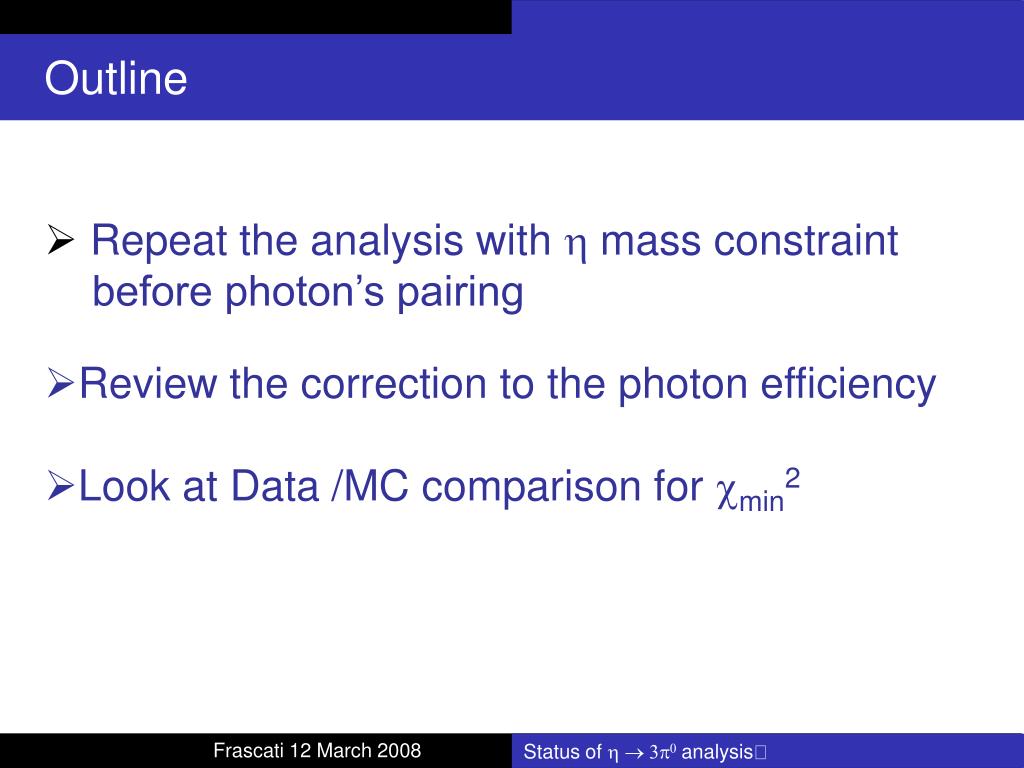 Outline

➢ Repeat the analysis with $\eta$ mass constraint before photon’s pairing

➢Review the correction to the photon efficiency

➢Look at Data /MC comparison for $\chi_{min}^2$

Frascati 12 March 2008

Status of $\eta \rightarrow 3\pi^0$ analysis